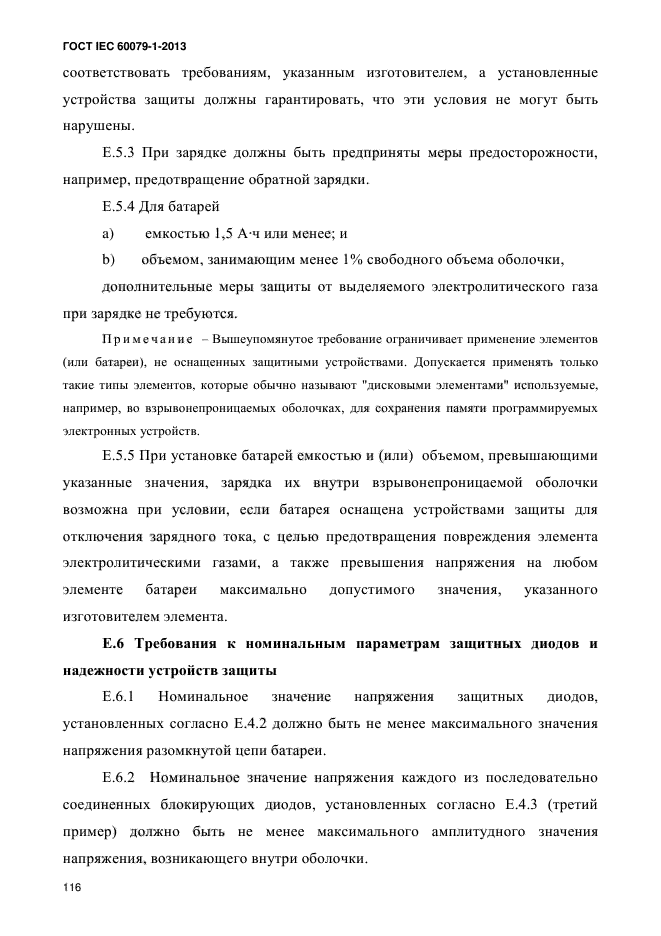 ГОСТ IEC 60079-1-2013

соответствовать требованиям, указанным изготовителем, а установленные устройства защиты должны гарантировать, что эти условия не могут быть нарушены.

Е.5.3 При зарядке должны быть предприняты меры предосторожности, например, предотвращение обратной зарядки.

Е.5.4 Для батарей

a) емкостью 1,5 А·ч или менее; и

b) объемом, занимающим менее 1% свободного объема оболочки,

дополнительные меры защиты от выделяемого электролитического газа при зарядке не требуются.

Примечание – Вышеупомянутое требование ограничивает применение элементов (или батареи), не оснащенных защитными устройствами. Допускается применять только такие типы элементов, которые обычно называют "дисковыми элементами" используемые, например, во взрывонепроницаемых оболочках, для сохранения памяти программируемых электронных устройств.

Е.5.5 При установке батарей емкостью и (или) объемом, превышающими указанные значения, зарядка их внутри взрывонепроницаемой оболочки возможна при условии, если батарея оснащена устройствами защиты для отключения зарядного тока, с целью предотвращения повреждения элемента электролитическими газами, а также превышения напряжения на любом элементе батареи максимально допустимого значения, указанного изготовителем элемента.

Е.6 Требования к номинальным параметрам защитных диодов и надежности устройств защиты

Е.6.1 Номинальное значение напряжения защитных диодов, установленных согласно Е.4.2 должно быть не менее максимального значения напряжения разомкнутой цепи батареи.

Е.6.2 Номинальное значение напряжения каждого из последовательно соединенных блокирующих диодов, установленных согласно Е.4.3 (третий пример) должно быть не менее максимального амплитудного значения напряжения, возникающего внутри оболочки.

116